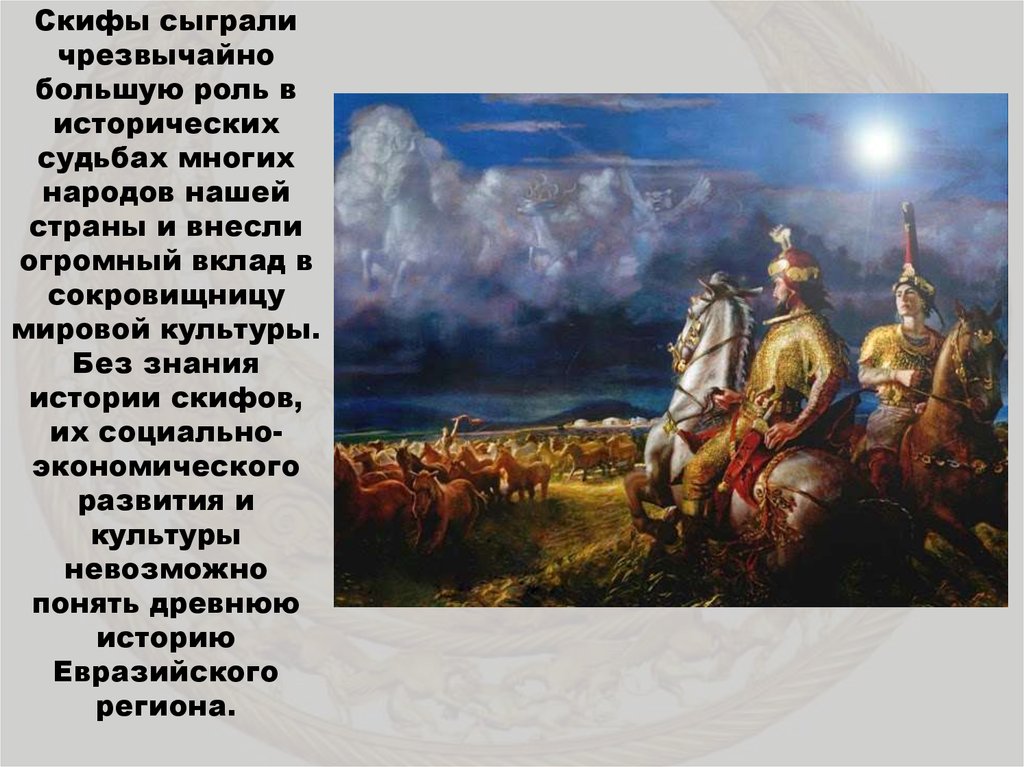 Скифы сыграли чрезвычайно большую роль в исторических судьбах многих народов нашей страны и внесли огромный вклад в сокровищницу мировой культуры. Без знания истории скифов, их социально-экономического развития и культуры невозможно понять древнюю историю Евразийского региона.